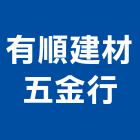 有順建材
五金行